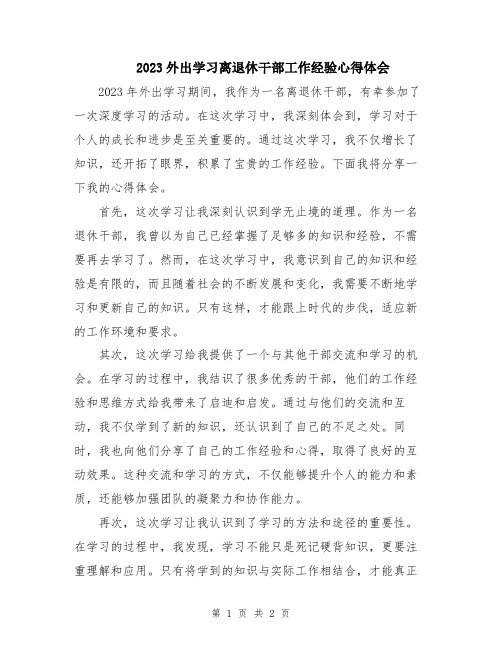 2023外出学习离退休干部工作经验心得体会

2023年外出学习期间，我作为一名离退休干部，有幸参加了一次深度学习的活动。在这次学习中，我深刻体会到，学习对于个人的成长和进步是至关重要的。通过这次学习，我不仅增长了知识，还开拓了眼界，积累了宝贵的工作经验。下面我将分享一下我的心得体会。

首先，这次学习让我深刻认识到学无止境的道理。作为一名退休干部，我曾以为自己已经掌握了足够多的知识和经验，不需要再去学习了。然而，在这次学习中，我意识到自己的知识和经验是有限的，而且随着社会的不断发展和变化，我需要不断地学习和更新自己的知识。只有这样，才能跟上时代的步伐，适应新的工作环境和要求。

其次，这次学习给我提供了一个与其他干部交流和学习的机会。在学习的过程中，我结识了很多优秀的干部，他们的工作经验和思维方式给我带来了启迪和启发。通过与他们的交流和互动，我不仅学到了新的知识，还认识到了自己的不足之处。同时，我也向他们分享了自己的工作经验和心得，取得了良好的互动效果。这种交流和学习的方式，不仅能够提升个人的能力和素质，还能够加强团队的凝聚力和协作能力。

再次，这次学习让我认识到了学习的方法和途径的重要性。在学习的过程中，我发现，学习不能只是死记硬背知识，更要注重理解和应用。只有将学到的知识与实际工作相结合，才能真正

第 1 页 共 2 页